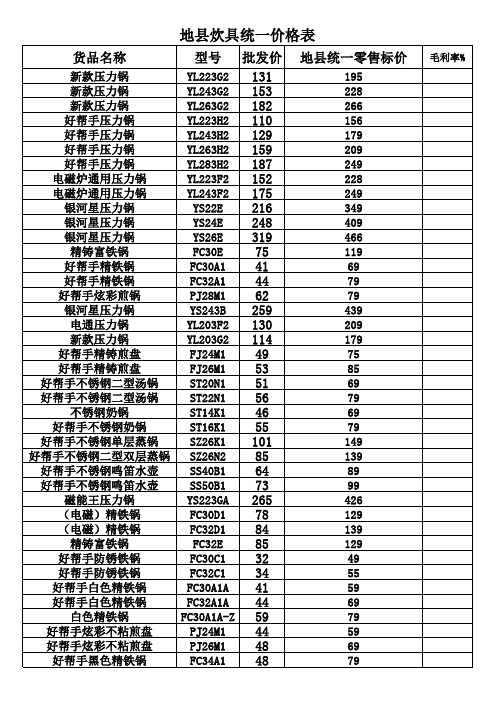 地县炊具统一价格表

| 货品名称 | 型号 | 批发价 | 地县统一零售标价 | 毛利率% |
|---|---|---|---|---|
| 新款压力锅 | YL223G2 | 131 | 195 | |
| 新款压力锅 | YL243G2 | 153 | 228 | |
| 新款压力锅 | YL263G2 | 182 | 266 | |
| 好帮手压力锅 | YL223H2 | 110 | 156 | |
| 好帮手压力锅 | YL243H2 | 129 | 179 | |
| 好帮手压力锅 | YL263H2 | 159 | 209 | |
| 好帮手压力锅 | YL283H2 | 187 | 249 | |
| 电磁炉通用压力锅 | YL223F2 | 152 | 228 | |
| 电磁炉通用压力锅 | YL243F2 | 175 | 249 | |
| 银河星压力锅 | YS22E | 216 | 349 | |
| 银河星压力锅 | YS24E | 248 | 409 | |
| 银河星压力锅 | YS26E | 319 | 466 | |
| 精铸富铁锅 | FC30E | 75 | 119 | |
| 好帮手精铁锅 | FC30A1 | 41 | 69 | |
| 好帮手精铁锅 | FC32A1 | 44 | 79 | |
| 好帮手炫彩煎锅 | PJ28M1 | 62 | 79 | |
| 银河星压力锅 | YS243B | 259 | 439 | |
| 电通压力锅 | YL203F2 | 130 | 209 | |
| 新款压力锅 | YL203G2 | 114 | 179 | |
| 好帮手精铸煎盘 | FJ24M1 | 49 | 75 | |
| 好帮手精铸煎盘 | FJ26M1 | 53 | 85 | |
| 好帮手不锈钢二型汤锅 | ST20N1 | 51 | 69 | |
| 好帮手不锈钢二型汤锅 | ST22N1 | 56 | 79 | |
| 不锈钢奶锅 | ST14K1 | 46 | 69 | |
| 好帮手不锈钢奶锅 | ST16K1 | 55 | 79 | |
| 好帮手不锈钢单层蒸锅 | SZ26K1 | 101 | 149 | |
| 好帮手不锈钢二型双层蒸锅 | SZ26N2 | 85 | 139 | |
| 好帮手不锈钢鸣笛水壶 | SS40B1 | 64 | 89 | |
| 好帮手不锈钢鸣笛水壶 | SS50B1 | 73 | 99 | |
| 磁能王压力锅 | YS223GA | 265 | 426 | |
| （电磁）精铁锅 | FC30D1 | 78 | 129 | |
| （电磁）精铁锅 | FC32D1 | 84 | 139 | |
| 精铸富铁锅 | FC32E | 85 | 129 | |
| 好帮手防锈铁锅 | FC30C1 | 32 | 49 | |
| 好帮手防锈铁锅 | FC32C1 | 34 | 55 | |
| 好帮手白色精铁锅 | FC30A1A | 41 | 59 | |
| 好帮手白色精铁锅 | FC32A1A | 44 | 69 | |
| 白色精铁锅 | FC30A1A-Z | 59 | 79 | |
| 好帮手炫彩不粘煎盘 | PJ24M1 | 44 | 59 | |
| 好帮手炫彩不粘煎盘 | PJ26M1 | 48 | 69 | |
| 好帮手黑色精铁锅 | FC34A1 | 48 | 79 | |